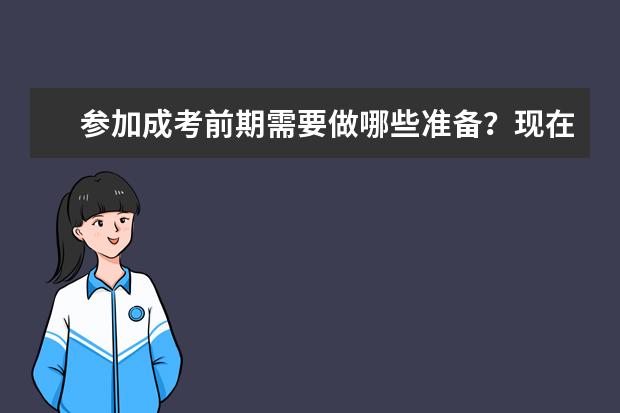 参加成考前期需要做哪些准备？现在